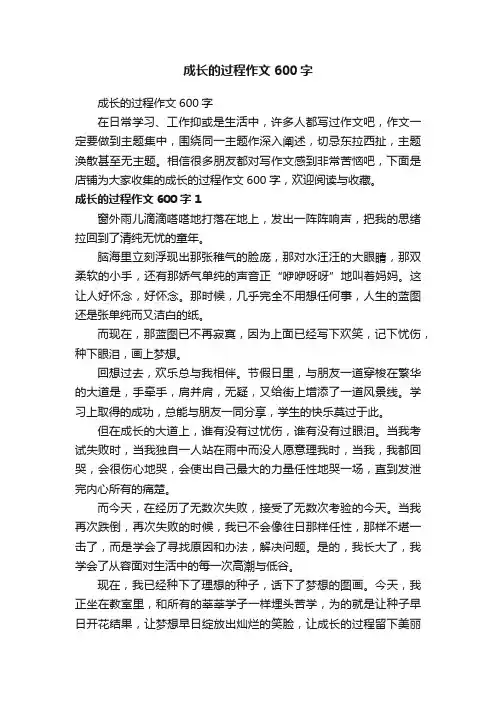 成长的过程作文 600 字

成长的过程作文 600 字

在日常学习、工作抑或是生活中，许多人都写过作文吧，作文一定要做到主题集中，围绕同一主题作深入阐述，切忌东拉西扯，主题涣散甚至无主题。相信很多朋友都对写作文感到非常苦恼吧，下面是店铺为大家收集的成长的过程作文 600 字，欢迎阅读与收藏。

成长的过程作文 600 字 1

窗外雨儿滴滴嗒嗒地打落在地上，发出一阵阵响声，把我的思绪拉回到了清纯无忧的童年。

脑海里立刻浮现出那张稚气的脸庞，那对水汪汪的大眼睛，那双柔软的小手，还有那娇气单纯的声音正“咿咿呀呀”地叫着妈妈。这让人好怀念，好怀念。那时候，几乎完全不用想任何事，人生的蓝图还是张单纯而又洁白的纸。

而现在，那蓝图已不再寂寞，因为上面已经写下欢笑，记下忧伤，种下眼泪，画上梦想。

回想过去，欢乐总与我相伴。节假日里，与朋友一道穿梭在繁华的大道是，手牵手，肩并肩，无疑，又给街上增添了一道风景线。学习上取得的成功，总能与朋友一同分享，学生的快乐莫过于此。

但在成长的大道上，谁有没有过忧伤，谁有没有过眼泪。当我考试失败时，当我独自一人站在雨中而没人愿意理我时，当我，我都回哭，会很伤心地哭，会使出自己最大的力量任性地哭一场，直到发泄完内心所有的痛楚。

而今天，在经历了无数次失败，接受了无数次考验的今天。当我再次跌倒，再次失败的时候，我已不会像往日那样任性，那样不堪一击了，而是学会了寻找原因和办法，解决问题。是的，我长大了，我学会了从容面对生活中的每一次高潮与低谷。

现在，我已经种下了理想的种子，话下了梦想的图画。今天，我正坐在教室里，和所有的莘莘学子一样埋头苦学，为的就是让种子早日开花结果，让梦想早日绽放出灿烂的笑脸，让成长的过程留下美丽